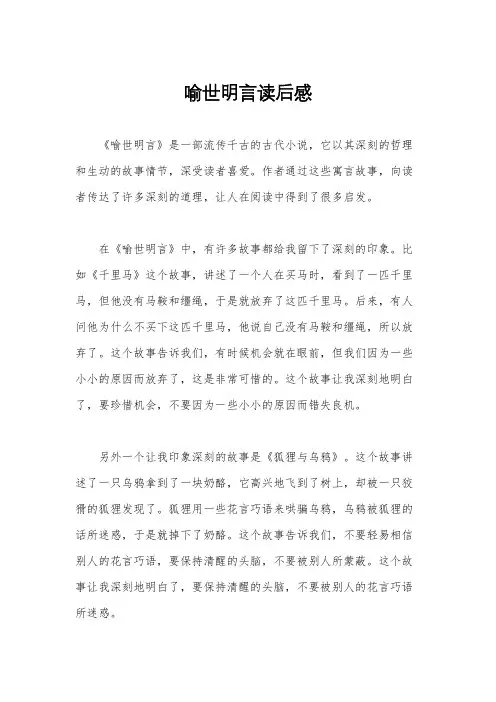 喻世明言读后感

《喻世明言》是一部流传千古的古代小说，它以其深刻的哲理和生动的故事情节，深受读者喜爱。作者通过这些寓言故事，向读者传达了许多深刻的道理，让人在阅读中得到了很多启发。

在《喻世明言》中，有许多故事都给我留下了深刻的印象。比如《千里马》这个故事，讲述了一个人在买马时，看到了一匹千里马，但他没有马鞍和缰绳，于是就放弃了这匹千里马。后来，有人问他为什么不买下这匹千里马，他说自己没有马鞍和缰绳，所以放弃了。这个故事告诉我们，有时候机会就在眼前，但我们因为一些小小的原因而放弃了，这是非常可惜的。这个故事让我深刻地明白了，要珍惜机会，不要因为一些小小的原因而错失良机。

另外一个让我印象深刻的故事是《狐狸与乌鸦》。这个故事讲述了一只乌鸦拿到了一块奶酪，它高兴地飞到了树上，却被一只狡猾的狐狸发现了。狐狸用一些花言巧语来哄骗乌鸦，乌鸦被狐狸的话所迷惑，于是就掉下了奶酪。这个故事告诉我们，不要轻易相信别人的花言巧语，要保持清醒的头脑，不要被别人所蒙蔽。这个故事让我深刻地明白了，要保持清醒的头脑，不要被别人的花言巧语所迷惑。